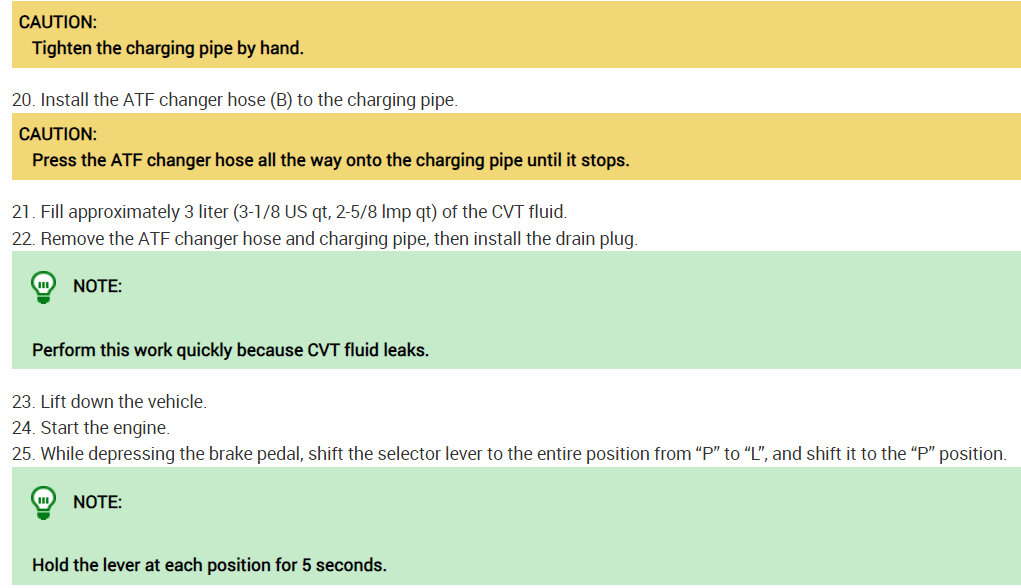 CAUTION:
Tighten the charging pipe by hand.

20. Install the ATF changer hose (B) to the charging pipe.

CAUTION:
Press the ATF changer hose all the way onto the charging pipe until it stops.

21. Fill approximately 3 liter (3-1/8 US qt, 2-5/8 Imp qt) of the CVT fluid.
22. Remove the ATF changer hose and charging pipe, then install the drain plug.

NOTE:

Perform this work quickly because CVT fluid leaks.

23. Lift down the vehicle.
24. Start the engine.
25. While depressing the brake pedal, shift the selector lever to the entire position from "P" to "L", and shift it to the "P" position.

NOTE:

Hold the lever at each position for 5 seconds.